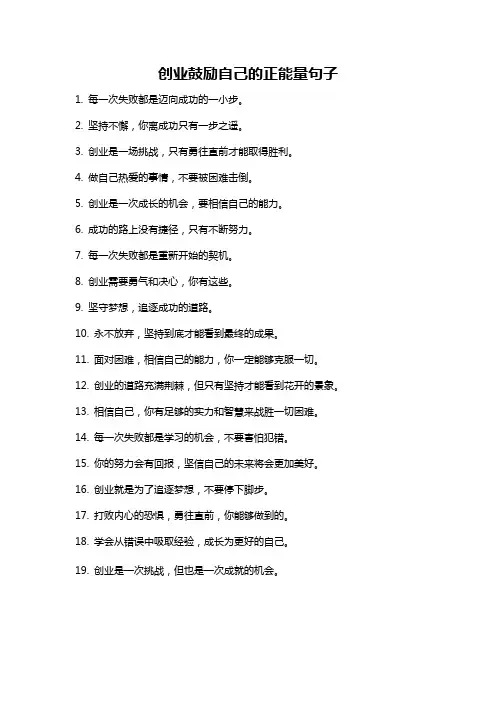 创业鼓励自己的正能量句子

1. 每一次失败都是迈向成功的一小步。

2. 坚持不懈，你离成功只有一步之遥。

3. 创业是一场挑战，只有勇往直前才能取得胜利。

4. 做自己热爱的事情，不要被困难击倒。

5. 创业是一次成长的机会，要相信自己的能力。

6. 成功的路上没有捷径，只有不断努力。

7. 每一次失败都是重新开始的契机。

8. 创业需要勇气和决心，你有这些。

9. 坚守梦想，追逐成功的道路。

10. 永不放弃，坚持到底才能看到最终的成果。

11. 面对困难，相信自己的能力，你一定能够克服一切。

12. 创业的道路充满荆棘，但只有坚持才能看到花开的景象。

13. 相信自己，你有足够的实力和智慧来战胜一切困难。

14. 每一次失败都是学习的机会，不要害怕犯错。

15. 你的努力会有回报，坚信自己的未来将会更加美好。

16. 创业就是为了追逐梦想，不要停下脚步。

17. 打败内心的恐惧，勇往直前，你能够做到的。

18. 学会从错误中吸取经验，成长为更好的自己。

19. 创业是一次挑战，但也是一次成就的机会。